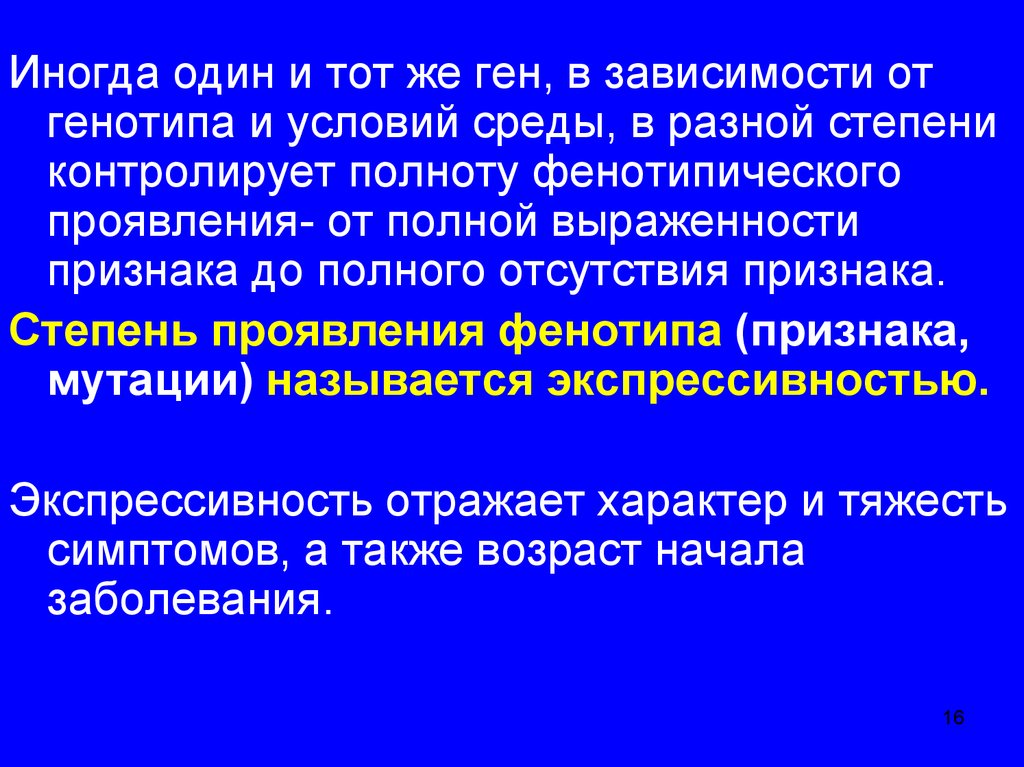 Иногда один и тот же ген, в зависимости от генотипа и условий среды, в разной степени контролирует полноту фенотипического проявления- от полной выраженности признака до полного отсутствия признака.

Степень проявления фенотипа (признака, мутации) называется экспрессивностью.

Экспрессивность отражает характер и тяжесть симптомов, а также возраст начала заболевания.

16